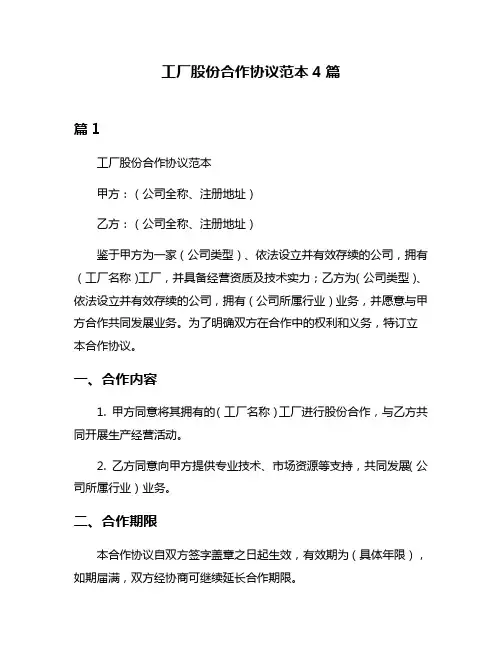 工厂股份合作协议范本 4 篇

篇 1

工厂股份合作协议范本

甲方：（公司全称、注册地址）

乙方：（公司全称、注册地址）

鉴于甲方为一家（公司类型）、依法设立并有效存续的公司，拥有（工厂名称）工厂，并具备经营资质及技术实力；乙方为（公司类型）、依法设立并有效存续的公司，拥有（公司所属行业）业务，并愿意与甲方合作共同发展业务。为了明确双方在合作中的权利和义务，特订立本合作协议。

一、合作内容

1. 甲方同意将其拥有的（工厂名称）工厂进行股份合作，与乙方共同开展生产经营活动。

2. 乙方同意向甲方提供专业技术、市场资源等支持，共同发展（公司所属行业）业务。

二、合作期限

本合作协议自双方签字盖章之日起生效，有效期为（具体年限），如期届满，双方经协商可继续延长合作期限。